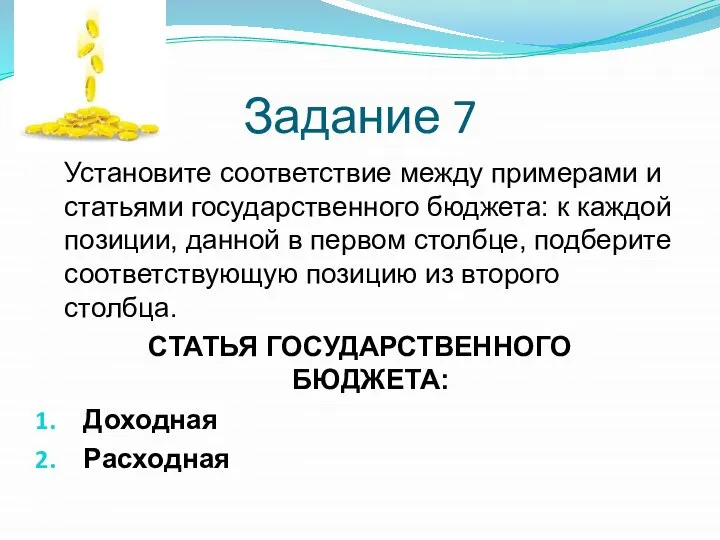 Задание 7

Установите соответствие между примерами и статьями государственного бюджета: к каждой позиции, данной в первом столбце, подберите соответствующую позицию из второго столбца.

СТАТЬЯ ГОСУДАРСТВЕННОГО БЮДЖЕТА:

1. Доходная
2. Расходная